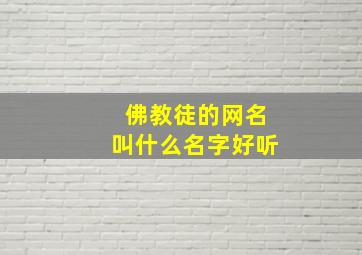 佛教徒的网名
叫什么名字好听